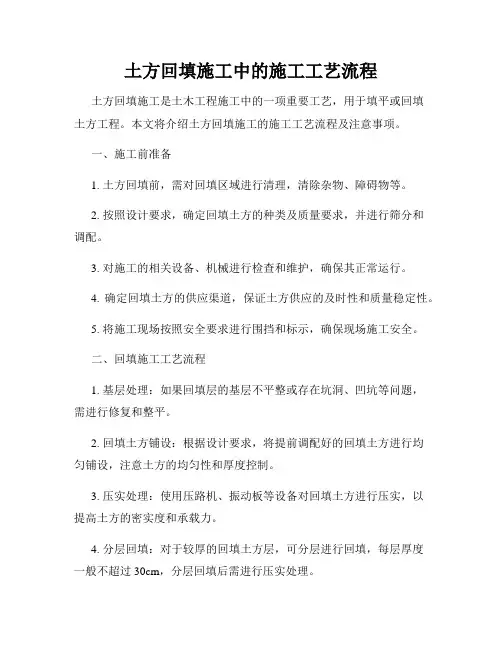 土方回填施工中的施工工艺流程

土方回填施工是土木工程施工中的一项重要工艺，用于填平或回填土方工程。本文将介绍土方回填施工的施工工艺流程及注意事项。

一、施工前准备

1. 土方回填前，需对回填区域进行清理，清除杂物、障碍物等。

2. 按照设计要求，确定回填土方的种类及质量要求，并进行筛分和调配。

3. 对施工的相关设备、机械进行检查和维护，确保其正常运行。

4. 确定回填土方的供应渠道，保证土方供应的及时性和质量稳定性。

5. 将施工现场按照安全要求进行围挡和标示，确保现场施工安全。

二、回填施工工艺流程

1. 基层处理：如果回填层的基层不平整或存在坑洞、凹坑等问题，需进行修复和整平。

2. 回填土方铺设：根据设计要求，将提前调配好的回填土方进行均匀铺设，注意土方的均匀性和厚度控制。

3. 压实处理：使用压路机、振动板等设备对回填土方进行压实，以提高土方的密实度和承载力。

4. 分层回填：对于较厚的回填土方层，可分层进行回填，每层厚度一般不超过 30cm，分层回填后需进行压实处理。